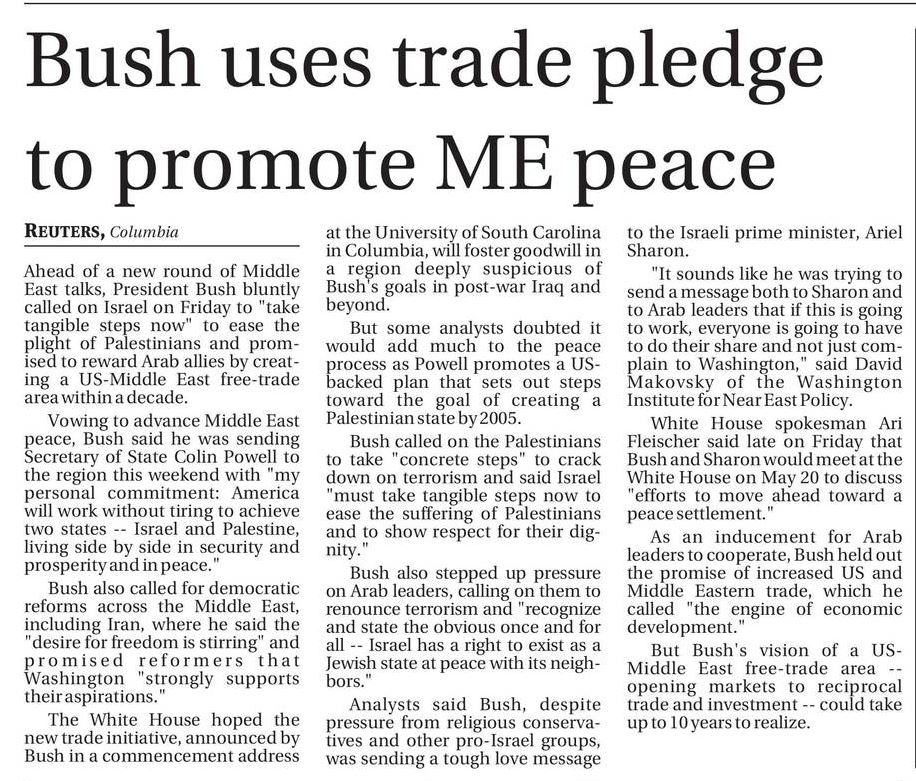 Bush uses trade pledge to promote ME peace

REUTERS, Columbia

Ahead of a new round of Middle East talks, President Bush bluntly called on Israel on Friday to "take tangible steps now" to ease the plight of Palestinians and promised to reward Arab allies by creating a US-Middle East free-trade area within a decade.

Vowing to advance Middle East peace, Bush said he was sending Secretary of State Colin Powell to the region this weekend with "my personal commitment: America will work without tiring to achieve two states -- Israel and Palestine, living side by side in security and prosperity and in peace."

Bush also called for democratic reforms across the Middle East, including Iran, where he said the "desire for freedom is stirring" and promised reformers that Washington "strongly supports their aspirations."

The White House hoped the new trade initiative, announced by Bush in a commencement address at the University of South Carolina in Columbia, will foster goodwill in a region deeply suspicious of Bush's goals in post-war Iraq and beyond.

But some analysts doubted it would add much to the peace process as Powell promotes a US-backed plan that sets out steps toward the goal of creating a Palestinian state by 2005.

Bush called on the Palestinians to take "concrete steps" to crack down on terrorism and said Israel "must take tangible steps now to ease the suffering of Palestinians and to show respect for their dignity."

Bush also stepped up pressure on Arab leaders, calling on them to renounce terrorism and "recognize and state the obvious once and for all -- Israel has a right to exist as a Jewish state at peace with its neighbors."

Analysts said Bush, despite pressure from religious conservatives and other pro-Israel groups, was sending a tough love message to the Israeli prime minister, Ariel Sharon.

"It sounds like he was trying to send a message both to Sharon and to Arab leaders that if this is going to work, everyone is going to have to do their share and not just complain to Washington," said David Makovsky of the Washington Institute for Near East Policy.

White House spokesman Ari Fleischer said late on Friday that Bush and Sharon would meet at the White House on May 20 to discuss "efforts to move ahead toward a peace settlement."

As an inducement for Arab leaders to cooperate, Bush held out the promise of increased US and Middle Eastern trade, which he called "the engine of economic development."

But Bush's vision of a US-Middle East free-trade area -- opening markets to reciprocal trade and investment -- could take up to 10 years to realize.